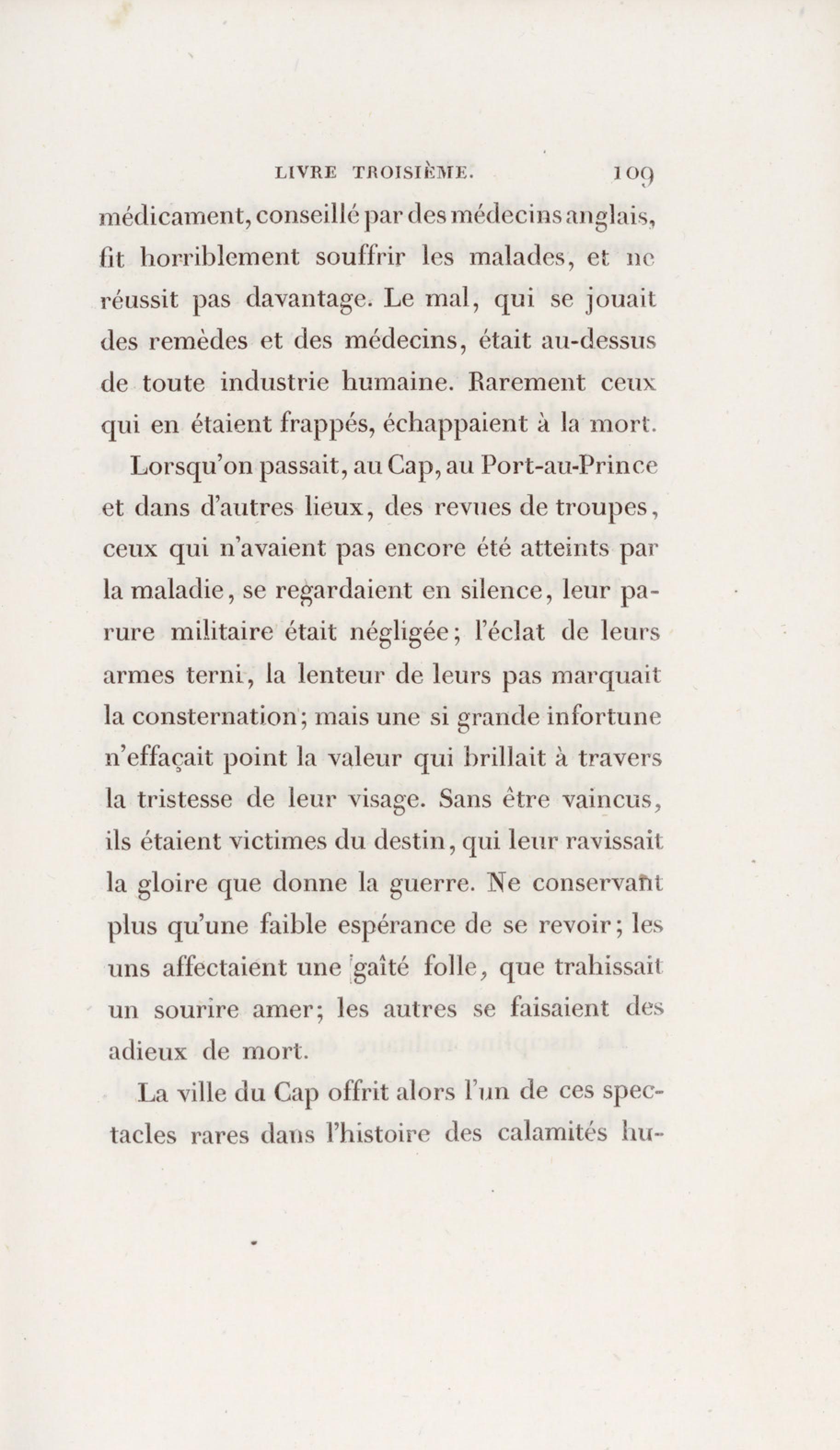 LIVRE TROISIÈME. 109

médicament, conseillé par des médecins anglais, fit horriblement souffrir les malades, et ne réussit pas davantage. Le mal, qui se jouait des remèdes et des médecins, était au-dessus de toute industrie humaine. Rarement ceux qui en étaient frappés, échappaient à la mort.

Lorsqu'on passait, au Cap, au Port-au-Prince et dans d'autres lieux, des revues de troupes, ceux qui n'avaient pas encore été atteints par la maladie, se regardaient en silence, leur parure militaire était négligée; l'éclat de leurs armes terni, la lenteur de leurs pas marquait la consternation; mais une si grande infortune n'effaçait point la valeur qui brillait à travers la tristesse de leur visage. Sans être vaincus, ils étaient victimes du destin, qui leur ravissait la gloire que donne la guerre. Ne conservant plus qu'une faible espérance de se revoir; les uns affectaient une gaîté folle, que trahissait un sourire amer; les autres se faisaient des adieux de mort.

La ville du Cap offrit alors l'un de ces spectacles rares dans l'histoire des calamités hu-